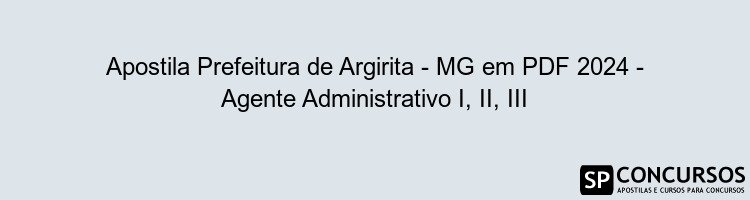 Apostila Prefeitura de Argirita - MG em PDF 2024 - Agente Administrativo I, II, III

SP CONCURSOS
APOSTILAS E CURSOS PARA CONCURSOS